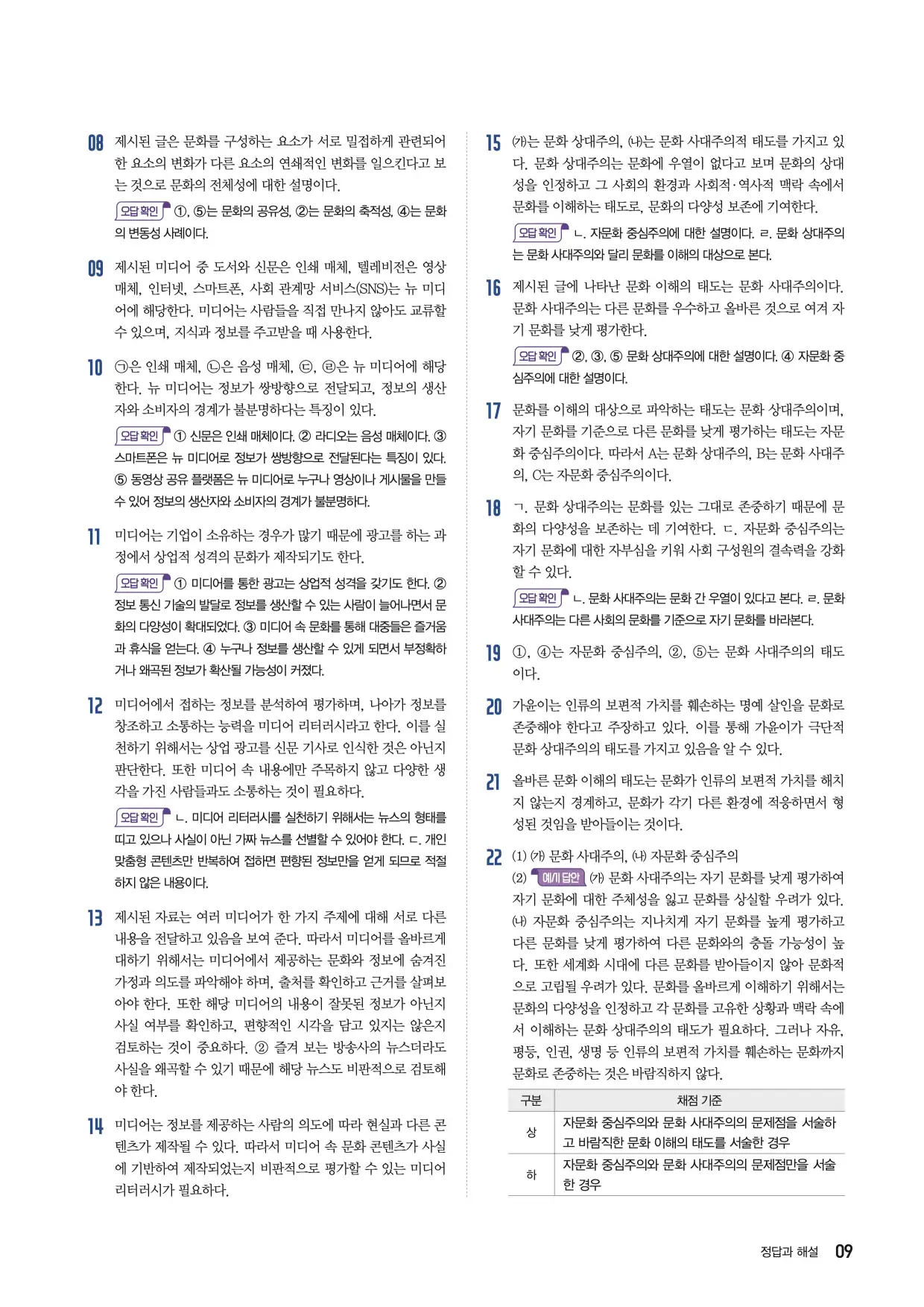 08 제시된 글은 문화를 구성하는 요소가 서로 밀접하게 관련되어 한 요소의 변화가 다른 요소의 연쇄적인 변화를 일으킨다고 보는 것으로 문화의 전체성에 대한 설명이다.

오답 확인 ①, ⑤는 문화의 공유성, ②는 문화의 축적성, ④는 문화의 변동성 사례이다.

09 제시된 미디어 중 도서와 신문은 인쇄 매체, 텔레비전은 영상 매체, 인터넷, 스마트폰, 사회 관계망 서비스(SNS)는 뉴 미디어에 해당한다. 미디어는 사람들을 직접 만나지 않아도 교류할 수 있으며, 지식과 정보를 주고받을 때 사용한다.

10 ㉠은 인쇄 매체, ㉡은 음성 매체, ㉢, ㉣은 뉴 미디어에 해당한다. 뉴 미디어는 정보가 쌍방향으로 전달되고, 정보의 생산자와 소비자의 경계가 불분명하다는 특징이 있다.

오답 확인 ① 신문은 인쇄 매체이다. ② 라디오는 음성 매체이다. ③ 스마트폰은 뉴 미디어로 정보가 쌍방향으로 전달된다는 특징이 있다. ⑤ 동영상 공유 플랫폼은 뉴 미디어로 누구나 영상이나 게시물을 만들 수 있어 정보의 생산자와 소비자의 경계가 불분명하다.

11 미디어는 기업이 소유하는 경우가 많기 때문에 광고를 하는 과정에서 상업적 성격의 문화가 제작되기도 한다.

오답 확인 ① 미디어를 통한 광고는 상업적 성격을 갖기도 한다. ② 정보 통신 기술의 발달로 정보를 생산할 수 있는 사람이 늘어나면서 문화의 다양성이 확대되었다. ③ 미디어 속 문화를 통해 대중들은 즐거움과 휴식을 얻는다. ④ 누구나 정보를 생산할 수 있게 되면서 부정확하거나 왜곡된 정보가 확산될 가능성이 커졌다.

12 미디어에서 접하는 정보를 분석하여 평가하며, 나아가 정보를 창조하고 소통하는 능력을 미디어 리터러시라고 한다. 이를 실천하기 위해서는 상업 광고를 신문 기사로 인식한 것은 아닌지 판단한다. 또한 미디어 속 내용에만 주목하지 않고 다양한 생각을 가진 사람들과도 소통하는 것이 필요하다.

오답 확인 ㄴ. 미디어 리터러시를 실천하기 위해서는 뉴스의 형태를 띠고 있으나 사실이 아닌 가짜 뉴스를 선별할 수 있어야 한다. ㄷ. 개인 맞춤형 콘텐츠만 반복하여 접하면 편향된 정보만을 얻게 되므로 적절하지 않은 내용이다.

13 제시된 자료는 여러 미디어가 한 가지 주제에 대해 서로 다른 내용을 전달하고 있음을 보여 준다. 따라서 미디어를 올바르게 대하기 위해서는 미디어에서 제공하는 문화와 정보에 숨겨진 가정과 의도를 파악해야 하며, 출처를 확인하고 근거를 살펴보아야 한다. 또한 해당 미디어의 내용이 잘못된 정보가 아닌지 사실 여부를 확인하고, 편향적인 시각을 담고 있지는 않은지 검토하는 것이 중요하다. ② 즐겨 보는 방송사의 뉴스더라도 사실을 왜곡할 수 있기 때문에 해당 뉴스도 비판적으로 검토해야 한다.

14 미디어는 정보를 제공하는 사람의 의도에 따라 현실과 다른 콘텐츠가 제작될 수 있다. 따라서 미디어 속 문화 콘텐츠가 사실에 기반하여 제작되었는지 비판적으로 평가할 수 있는 미디어 리터러시가 필요하다.

15 (가)는 문화 상대주의, (나)는 문화 사대주의적 태도를 가지고 있다. 문화 상대주의는 문화에 우열이 없다고 보며 문화의 상대성을 인정하고 그 사회의 환경과 사회적·역사적 맥락 속에서 문화를 이해하는 태도로, 문화의 다양성 보존에 기여한다.

오답 확인 ㄴ. 자문화 중심주의에 대한 설명이다. ㄹ. 문화 상대주의는 문화 사대주의와 달리 문화를 이해의 대상으로 본다.

16 제시된 글에 나타난 문화 이해의 태도는 문화 사대주의이다. 문화 사대주의는 다른 문화를 우수하고 올바른 것으로 여겨 자기 문화를 낮게 평가한다.

오답 확인 ②, ③, ⑤ 문화 상대주의에 대한 설명이다. ④ 자문화 중심주의에 대한 설명이다.

17 문화를 이해의 대상으로 파악하는 태도는 문화 상대주의이며, 자기 문화를 기준으로 다른 문화를 낮게 평가하는 태도는 자문화 중심주의이다. 따라서 A는 문화 상대주의, B는 문화 사대주의, C는 자문화 중심주의이다.

18 ㄱ. 문화 상대주의는 문화를 있는 그대로 존중하기 때문에 문화의 다양성을 보존하는 데 기여한다. ㄷ. 자문화 중심주의는 자기 문화에 대한 자부심을 키워 사회 구성원의 결속력을 강화할 수 있다.

오답 확인 ㄴ. 문화 사대주의는 문화 간 우열이 있다고 본다. ㄹ. 문화 사대주의는 다른 사회의 문화를 기준으로 자기 문화를 바라본다.

19 ①, ④는 자문화 중심주의, ②, ⑤는 문화 사대주의의 태도이다.

20 가윤이는 인류의 보편적 가치를 훼손하는 명예 살인을 문화로 존중해야 한다고 주장하고 있다. 이를 통해 가윤이가 극단적 문화 상대주의의 태도를 가지고 있음을 알 수 있다.

21 올바른 문화 이해의 태도는 문화가 인류의 보편적 가치를 해치지 않는지 경계하고, 문화가 각기 다른 환경에 적응하면서 형성된 것임을 받아들이는 것이다.

22 (1) (가) 문화 사대주의, (나) 자문화 중심주의
(2) 예시 답안 (가) 문화 사대주의는 자기 문화를 낮게 평가하여 자기 문화에 대한 주체성을 잃고 문화를 상실할 우려가 있다. (나) 자문화 중심주의는 지나치게 자기 문화를 높게 평가하고 다른 문화를 낮게 평가하여 다른 문화와의 충돌 가능성이 높다. 또한 세계화 시대에 다른 문화를 받아들이지 않아 문화적으로 고립될 우려가 있다. 문화를 올바르게 이해하기 위해서는 문화의 다양성을 인정하고 각 문화를 고유한 상황과 맥락 속에서 이해하는 문화 상대주의의 태도가 필요하다. 그러나 자유, 평등, 인권, 생명 등 인류의 보편적 가치를 훼손하는 문화까지 문화로 존중하는 것은 바람직하지 않다.

| 구분 | 채점 기준 |
|---|---|
| 상 | 자문화 중심주의와 문화 사대주의의 문제점을 서술하고 바람직한 문화 이해의 태도를 서술한 경우 |
| 하 | 자문화 중심주의와 문화 사대주의의 문제점만을 서술한 경우 |

정답과 해설 09